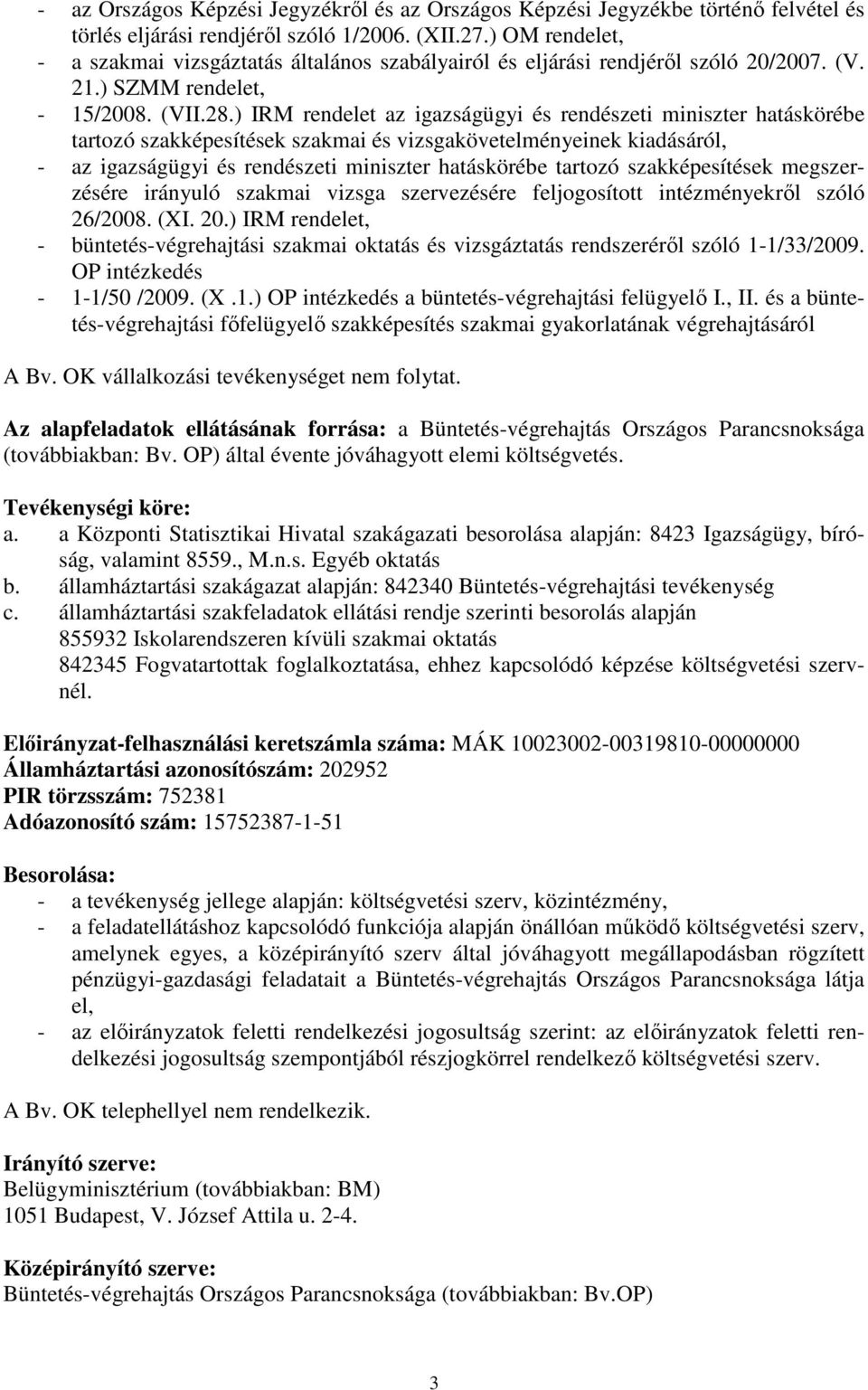 - az Országos Képzési Jegyzékről és az Országos Képzési Jegyzékbe történő felvétel és törlés eljárási rendjéről szóló 1/2006. (XII.27.) OM rendelet,
- a szakmai vizsgáztatás általános szabályairól és eljárási rendjéről szóló 20/2007. (V. 21.) SZMM rendelet,
- 15/2008. (VII.28.) IRM rendelet az igazságügyi és rendészeti miniszter hatáskörébe tartozó szakképesítések szakmai és vizsgakövetelményeinek kiadásáról,
- az igazságügyi és rendészeti miniszter hatáskörébe tartozó szakképesítések megszerzésére irányuló szakmai vizsga szervezésére feljogosított intézményekről szóló 26/2008. (XI. 20.) IRM rendelet,
- büntetés-végrehajtási szakmai oktatás és vizsgáztatás rendszeréről szóló 1-1/33/2009. OP intézkedés
- 1-1/50 /2009. (X .1.) OP intézkedés a büntetés-végrehajtási felügyelő I., II. és a büntetés-végrehajtási főfelügyelő szakképesítés szakmai gyakorlatának végrehajtásáról

A Bv. OK vállalkozási tevékenységet nem folytat.

Az alapfeladatok ellátásának forrása: a Büntetés-végrehajtás Országos Parancsnoksága (továbbiakban: Bv. OP) által évente jóváhagyott elemi költségvetés.

Tevékenységi köre:
a. a Központi Statisztikai Hivatal szakágazati besorolása alapján: 8423 Igazságügy, bíróság, valamint 8559., M.n.s. Egyéb oktatás
b. államháztartási szakágazat alapján: 842340 Büntetés-végrehajtási tevékenység
c. államháztartási szakfeladatok ellátási rendje szerinti besorolás alapján
855932 Iskolarendszeren kívüli szakmai oktatás
842345 Fogvatartottak foglalkoztatása, ehhez kapcsolódó képzése költségvetési szervnél.

Előirányzat-felhasználási keretszámla száma: MÁK 10023002-00319810-00000000
Államháztartási azonosítószám: 202952
PIR törzsszám: 752381
Adóazonosító szám: 15752387-1-51

Besorolása:
- a tevékenység jellege alapján: költségvetési szerv, közintézmény,
- a feladatellátáshoz kapcsolódó funkciója alapján önállóan működő költségvetési szerv, amelynek egyes, a középirányító szerv által jóváhagyott megállapodásban rögzített pénzügyi-gazdasági feladatait a Büntetés-végrehajtás Országos Parancsnoksága látja el,
- az előirányzatok feletti rendelkezési jogosultság szerint: az előirányzatok feletti rendelkezési jogosultság szempontjából részjogkörrel rendelkező költségvetési szerv.

A Bv. OK telephellyel nem rendelkezik.

Irányító szerve:
Belügyminisztérium (továbbiakban: BM)
1051 Budapest, V. József Attila u. 2-4.

Középirányító szerve:
Büntetés-végrehajtás Országos Parancsnoksága (továbbiakban: Bv.OP)

3